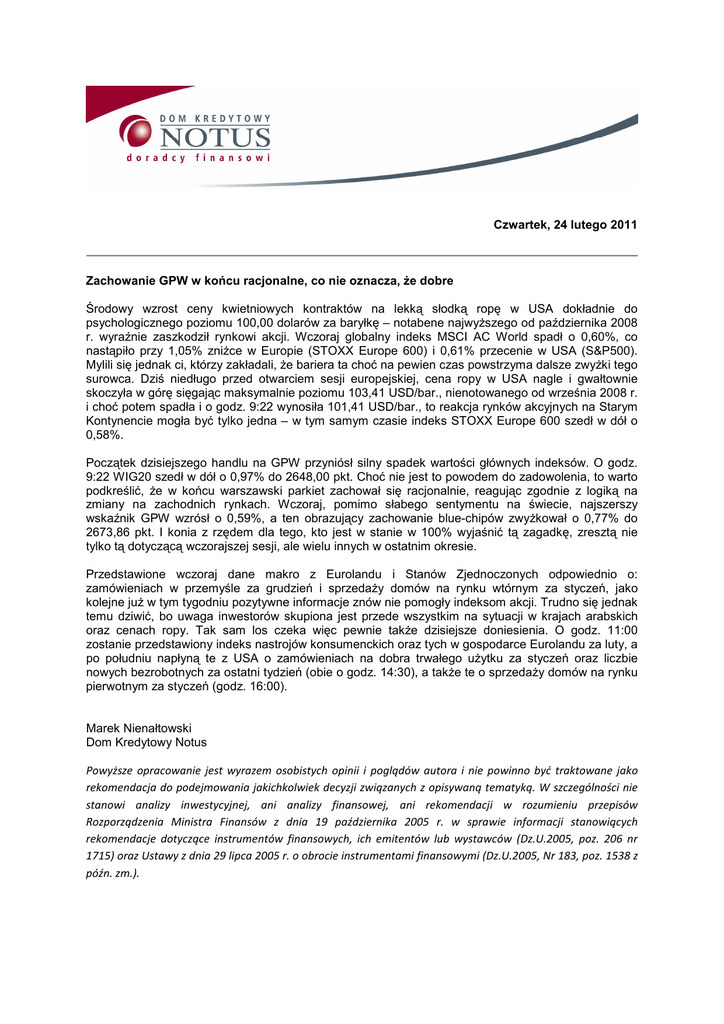 DOM KREDYTOWY
NOTUS
doradcy finansowi

Czwartek, 24 lutego 2011

Zachowanie GPW w końcu racjonalne, co nie oznacza, że dobre

Środowy wzrost ceny kwietniowych kontraktów na lekką słodką ropę w USA dokładnie do psychologicznego poziomu 100,00 dolarów za baryłkę – notabene najwyższego od października 2008 r. wyraźnie zaszkodził rynkowi akcji. Wczoraj globalny indeks MSCI AC World spadł o 0,60%, co nastąpiło przy 1,05% zniżce w Europie (STOXX Europe 600) i 0,61% przecenie w USA (S&P500). Mylili się jednak ci, którzy zakładali, że bariera ta choć na pewien czas powstrzyma dalsze zwyżki tego surowca. Dziś niedługo przed otwarciem sesji europejskiej, cena ropy w USA nagle i gwałtownie skoczyła w górę sięgając maksymalnie poziomu 103,41 USD/bar., nienotowanego od września 2008 r. i choć potem spadła i o godz. 9:22 wynosiła 101,41 USD/bar., to reakcja rynków akcyjnych na Starym Kontynencie mogła być tylko jedna – w tym samym czasie indeks STOXX Europe 600 szedł w dół o 0,58%.

Początek dzisiejszego handlu na GPW przyniósł silny spadek wartości głównych indeksów. O godz. 9:22 WIG20 szedł w dół o 0,97% do 2648,00 pkt. Choć nie jest to powodem do zadowolenia, to warto podkreślić, że w końcu warszawski parkiet zachował się racjonalnie, reagując zgodnie z logiką na zmiany na zachodnich rynkach. Wczoraj, pomimo słabego sentymentu na świecie, najszerszy wskaźnik GPW wzrósł o 0,59%, a ten obrazujący zachowanie blue-chipów zwyżkował o 0,77% do 2673,86 pkt. I konia z rzędem dla tego, kto jest w stanie w 100% wyjaśnić tą zagadkę, zresztą nie tylko tą dotyczącą wczorajszej sesji, ale wielu innych w ostatnim okresie.

Przedstawione wczoraj dane makro z Eurolandu i Stanów Zjednoczonych odpowiednio o: zamówieniach w przemyśle za grudzień i sprzedaży domów na rynku wtórnym za styczeń, jako kolejne już w tym tygodniu pozytywne informacje znów nie pomogły indeksom akcji. Trudno się jednak temu dziwić, bo uwaga inwestorów skupiona jest przede wszystkim na sytuacji w krajach arabskich oraz cenach ropy. Tak sam los czeka więc pewnie także dzisiejsze doniesienia. O godz. 11:00 zostanie przedstawiony indeks nastrojów konsumenckich oraz tych w gospodarce Eurolandu za luty, a po południu napłyną te z USA o zamówieniach na dobra trwałego użytku za styczeń oraz liczbie nowych bezrobotnych za ostatni tydzień (obie o godz. 14:30), a także te o sprzedaży domów na rynku pierwotnym za styczeń (godz. 16:00).

Marek Nienałtowski
Dom Kredytowy Notus

Powyższe opracowanie jest wyrazem osobistych opinii i poglądów autora i nie powinno być traktowane jako rekomendacja do podejmowania jakichkolwiek decyzji związanych z opisywaną tematyką. W szczególności nie stanowi analizy inwestycyjnej, ani analizy finansowej, ani rekomendacji w rozumieniu przepisów Rozporządzenia Ministra Finansów z dnia 19 października 2005 r. w sprawie informacji stanowiących rekomendacje dotyczące instrumentów finansowych, ich emitentów lub wystawców (Dz.U.2005, poz. 206 nr 1715) oraz Ustawy z dnia 29 lipca 2005 r. o obrocie instrumentami finansowymi (Dz.U.2005, Nr 183, poz. 1538 z późn. zm.).